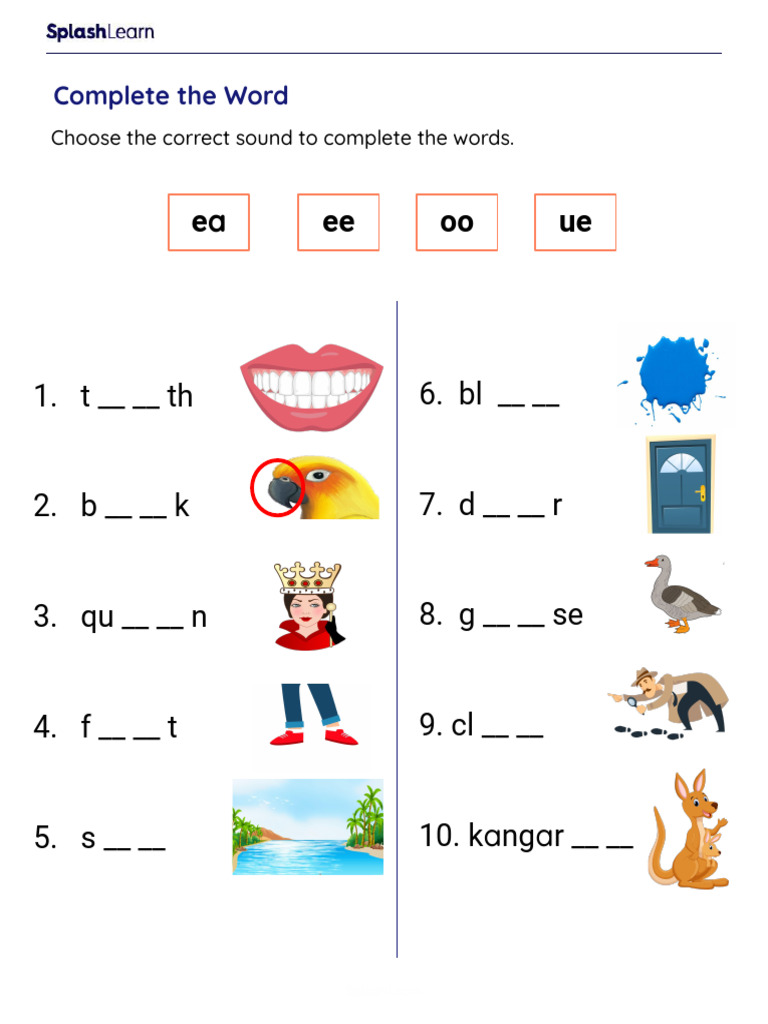 SplashLearn

Complete the Word

Choose the correct sound to complete the words.

ea ee oo ue

1. t __ __ th

2. b __ __ k

3. qu __ __ n

4. f __ __ t

5. s __ __

6. bl __ __

7. d __ __ r

8. g __ __ se

9. cl __ __

10. kangar __ __